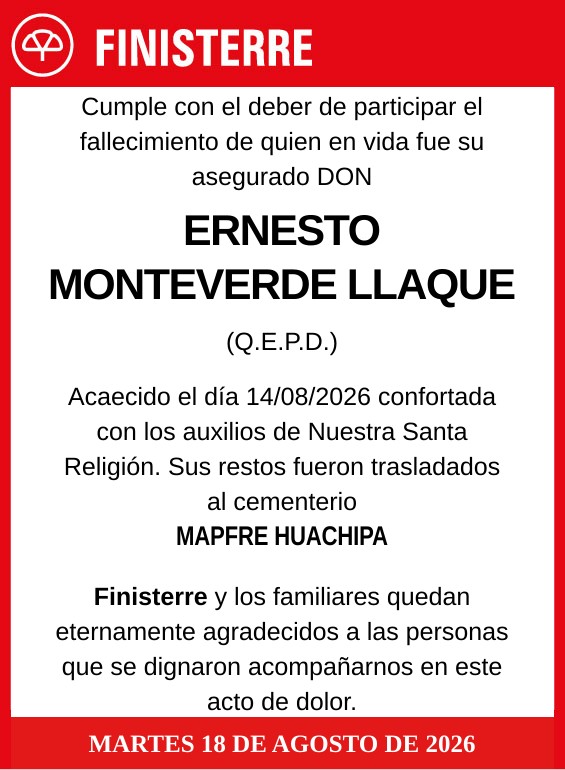 FINISTERRE

Cumple con el deber de participar el fallecimiento de quien en vida fue su asegurado DON

ERNESTO MONTEVERDE LLAQUE

(Q.E.P.D.)

Acaecido el día 14/08/2026 confortada con los auxilios de Nuestra Santa Religión. Sus restos fueron trasladados al cementerio
MAPFRE HUACHIPA

Finisterre y los familiares quedan eternamente agradecidos a las personas que se dignaron acompañarnos en este acto de dolor.

MARTES 18 DE AGOSTO DE 2026